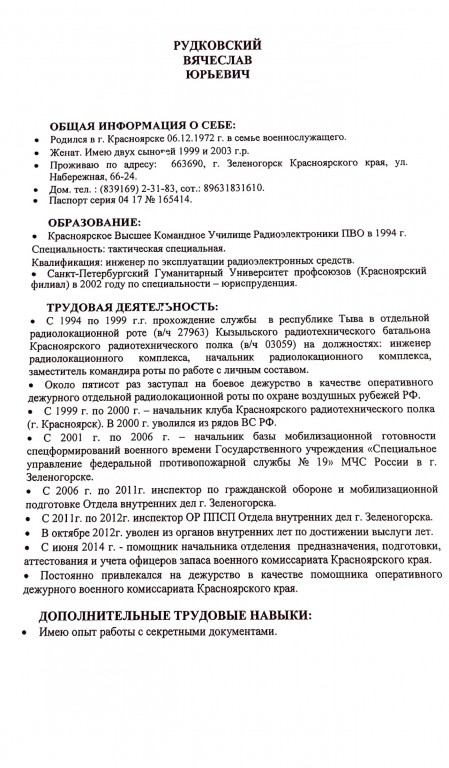 РУДКОВСКИЙ
ВЯЧЕСЛАВ
ЮРЬЕВИЧ

ОБЩАЯ ИНФОРМАЦИЯ О СЕБЕ:

• Родился в г. Красноярске 06.12.1972 г. в семье военнослужащего.
• Женат. Имею двух сыновей 1999 и 2003 г.р.
• Проживаю по адресу: 663690, г. Зеленогорск Красноярского края, ул. Набережная, 66-24.
• Дом. тел. : (839169) 2-31-83, сот.: 89631831610.
• Паспорт серия 04 17 № 165414.

ОБРАЗОВАНИЕ:

• Красноярское Высшее Командное Училище Радиоэлектроники ПВО в 1994 г.
Специальность: тактическая специальная.
Квалификация: инженер по эксплуатации радиоэлектронных средств.
• Санкт-Петербургский Гуманитарный Университет профсоюзов (Красноярский филиал) в 2002 году по специальности – юриспруденция.

ТРУДОВАЯ ДЕЯТЕЛЬНОСТЬ:

• С 1994 по 1999 г.г. прохождение службы в республике Тыва в отдельной радиолокационной роте (в/ч 27963) Кызыльского радиотехнического батальона Красноярского радиотехнического полка (в/ч 03059) на должностях: инженер радиолокационного комплекса, начальник радиолокационного комплекса, заместитель командира роты по работе с личным составом.
• Около пятисот раз заступал на боевое дежурство в качестве оперативного дежурного отдельной радиолокационной роты по охране воздушных рубежей РФ.
• С 1999 г. по 2000 г. – начальник клуба Красноярского радиотехнического полка (г. Красноярск). В 2000 г. уволился из рядов ВС РФ.
• С 2001 г. по 2006 г. – начальник базы мобилизационной готовности спецформирований военного времени Государственного учреждения «Специальное управление федеральной противопожарной службы № 19» МЧС России в г. Зеленогорске.
• С 2006 г. по 2011г. инспектор по гражданской обороне и мобилизационной подготовке Отдела внутренних дел г. Зеленогорска.
• С 2011г. по 2012г. инспектор ОР ППСП Отдела внутренних дел г. Зеленогорска.
• В октябре 2012г. уволен из органов внутренних лет по достижении выслуги лет.
• С июня 2014 г. - помощник начальника отделения предназначения, подготовки, аттестования и учета офицеров запаса военного комиссариата Красноярского края.
• Постоянно привлекался на дежурство в качестве помощника оперативного дежурного военного комиссариата Красноярского края.

ДОПОЛНИТЕЛЬНЫЕ ТРУДОВЫЕ НАВЫКИ:

• Имею опыт работы с секретными документами.